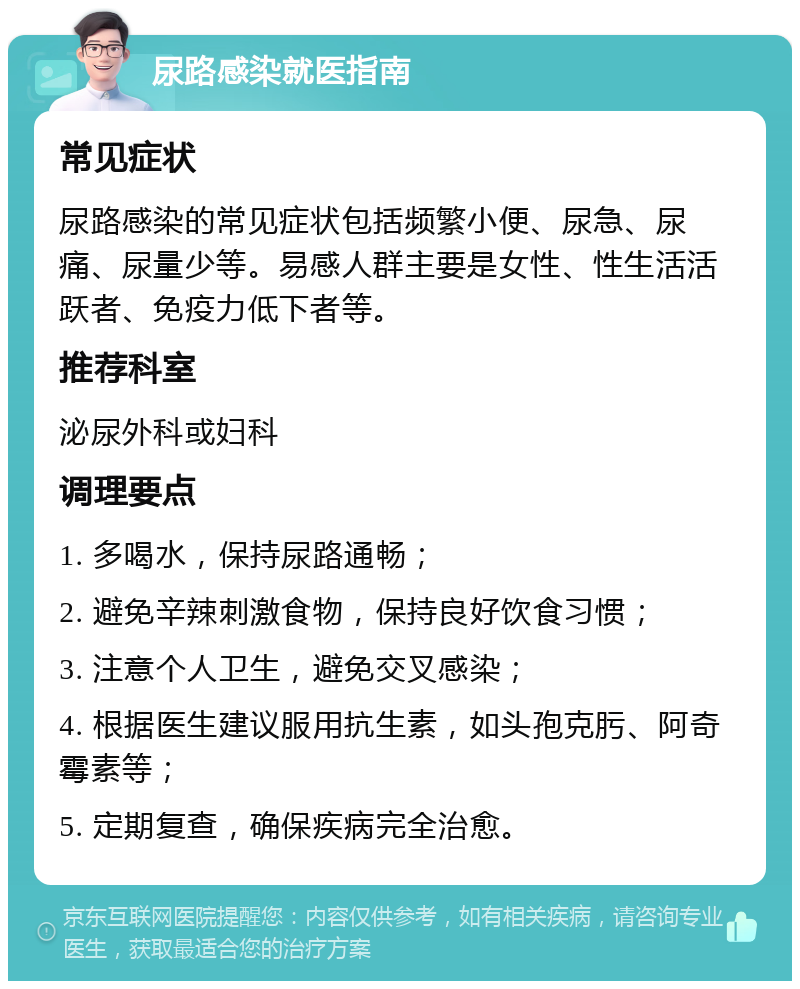 尿路感染就医指南

常见症状

尿路感染的常见症状包括频繁小便、尿急、尿痛、尿量少等。易感人群主要是女性、性生活活跃者、免疫力低下者等。

推荐科室

泌尿外科或妇科

调理要点

1. 多喝水，保持尿路通畅；

2. 避免辛辣刺激食物，保持良好饮食习惯；

3. 注意个人卫生，避免交叉感染；

4. 根据医生建议服用抗生素，如头孢克肟、阿奇霉素等；

5. 定期复查，确保疾病完全治愈。

京东互联网医院提醒您：内容仅供参考，如有相关疾病，请咨询专业医生，获取最适合您的治疗方案